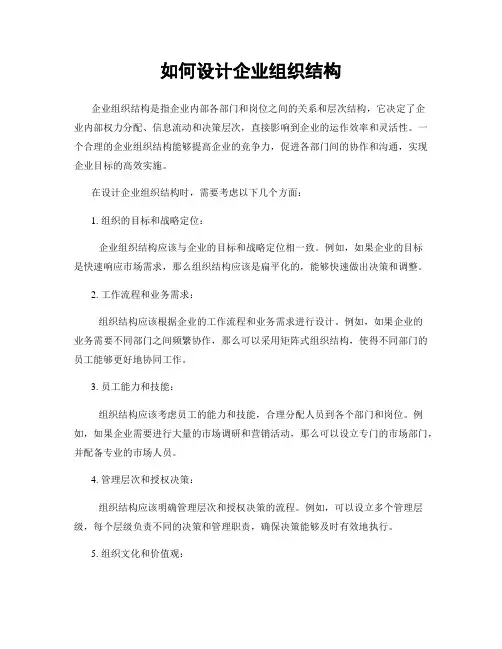 如何设计企业组织结构

企业组织结构是指企业内部各部门和岗位之间的关系和层次结构，它决定了企业内部权力分配、信息流动和决策层次，直接影响到企业的运作效率和灵活性。一个合理的企业组织结构能够提高企业的竞争力，促进各部门间的协作和沟通，实现企业目标的高效实施。

在设计企业组织结构时，需要考虑以下几个方面：

1. 组织的目标和战略定位：

企业组织结构应该与企业的目标和战略定位相一致。例如，如果企业的目标是快速响应市场需求，那么组织结构应该是扁平化的，能够快速做出决策和调整。

2. 工作流程和业务需求：

组织结构应该根据企业的工作流程和业务需求进行设计。例如，如果企业的业务需要不同部门之间频繁协作，那么可以采用矩阵式组织结构，使得不同部门的员工能够更好地协同工作。

3. 员工能力和技能：

组织结构应该考虑员工的能力和技能，合理分配人员到各个部门和岗位。例如，如果企业需要进行大量的市场调研和营销活动，那么可以设立专门的市场部门，并配备专业的市场人员。

4. 管理层次和授权决策：

组织结构应该明确管理层次和授权决策的流程。例如，可以设立多个管理层级，每个层级负责不同的决策和管理职责，确保决策能够及时有效地执行。

5. 组织文化和价值观：